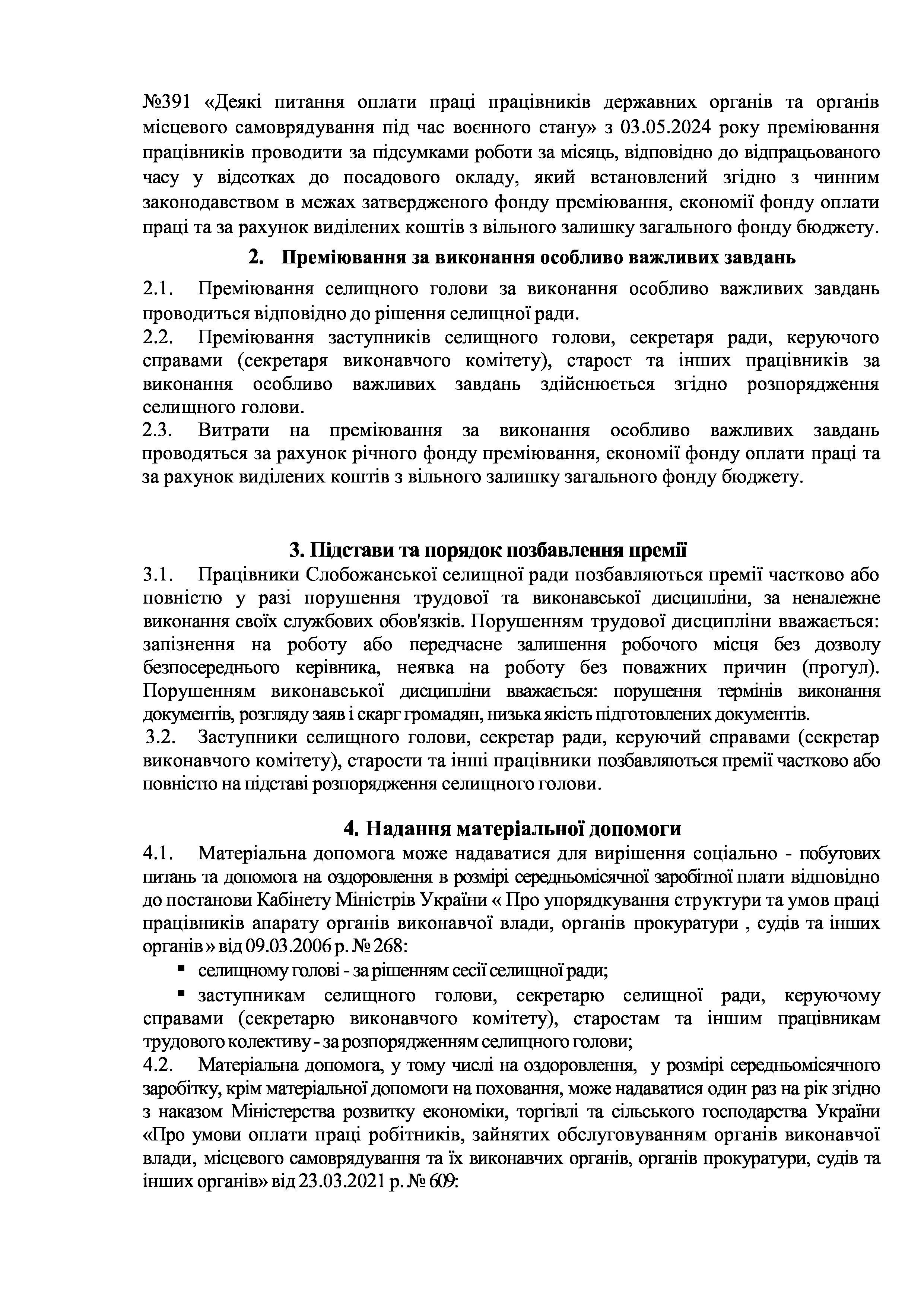 №391 «Деякі питання оплати праці працівників державних органів та органів місцевого самоврядування під час воєнного стану» з 03.05.2024 року преміювання працівників проводити за підсумками роботи за місяць, відповідно до відпрацьованого часу у відсотках до посадового окладу, який встановлений згідно з чинним законодавством в межах затвердженого фонду преміювання, економії фонду оплати праці та за рахунок виділених коштів з вільного залишку загального фонду бюджету.

2. Преміювання за виконання особливо важливих завдань

2.1. Преміювання селищного голови за виконання особливо важливих завдань проводиться відповідно до рішення селищної ради.
2.2. Преміювання заступників селищного голови, секретаря ради, керуючого справами (секретаря виконавчого комітету), старост та інших працівників за виконання особливо важливих завдань здійснюється згідно розпорядження селищного голови.
2.3. Витрати на преміювання за виконання особливо важливих завдань проводяться за рахунок річного фонду преміювання, економії фонду оплати праці та за рахунок виділених коштів з вільного залишку загального фонду бюджету.

3. Підстави та порядок позбавлення премії

3.1. Працівники Слобожанської селищної ради позбавляються премії частково або повністю у разі порушення трудової та виконавської дисципліни, за неналежне виконання своїх службових обов'язків. Порушенням трудової дисципліни вважається: запізнення на роботу або передчасне залишення робочого місця без дозволу безпосереднього керівника, неявка на роботу без поважних причин (прогул). Порушенням виконавської дисципліни вважається: порушення термінів виконання документів, розгляду заяв і скарг громадян, низька якість підготовлених документів.
3.2. Заступники селищного голови, секретар ради, керуючий справами (секретар виконавчого комітету), старости та інші працівники позбавляються премії частково або повністю на підставі розпорядження селищного голови.

4. Надання матеріальної допомоги

4.1. Матеріальна допомога може надаватися для вирішення соціально - побутових питань та допомога на оздоровлення в розмірі середньомісячної заробітної плати відповідно до постанови Кабінету Міністрів України « Про упорядкування структури та умов праці працівників апарату органів виконавчої влади, органів прокуратури , судів та інших органів » від 09.03.2006 р. № 268:
▪ селищному голові - за рішенням сесії селищної ради;
▪ заступникам селищного голови, секретарю селищної ради, керуючому справами (секретарю виконавчого комітету), старостам та іншим працівникам трудового колективу - за розпорядженням селищного голови;
4.2. Матеріальна допомога, у тому числі на оздоровлення, у розмірі середньомісячного заробітку, крім матеріальної допомоги на поховання, може надаватися один раз на рік згідно з наказом Міністерства розвитку економіки, торгівлі та сільського господарства України «Про умови оплати праці робітників, зайнятих обслуговуванням органів виконавчої влади, місцевого самоврядування та їх виконавчих органів, органів прокуратури, судів та інших органів» від 23.03.2021 р. № 609: